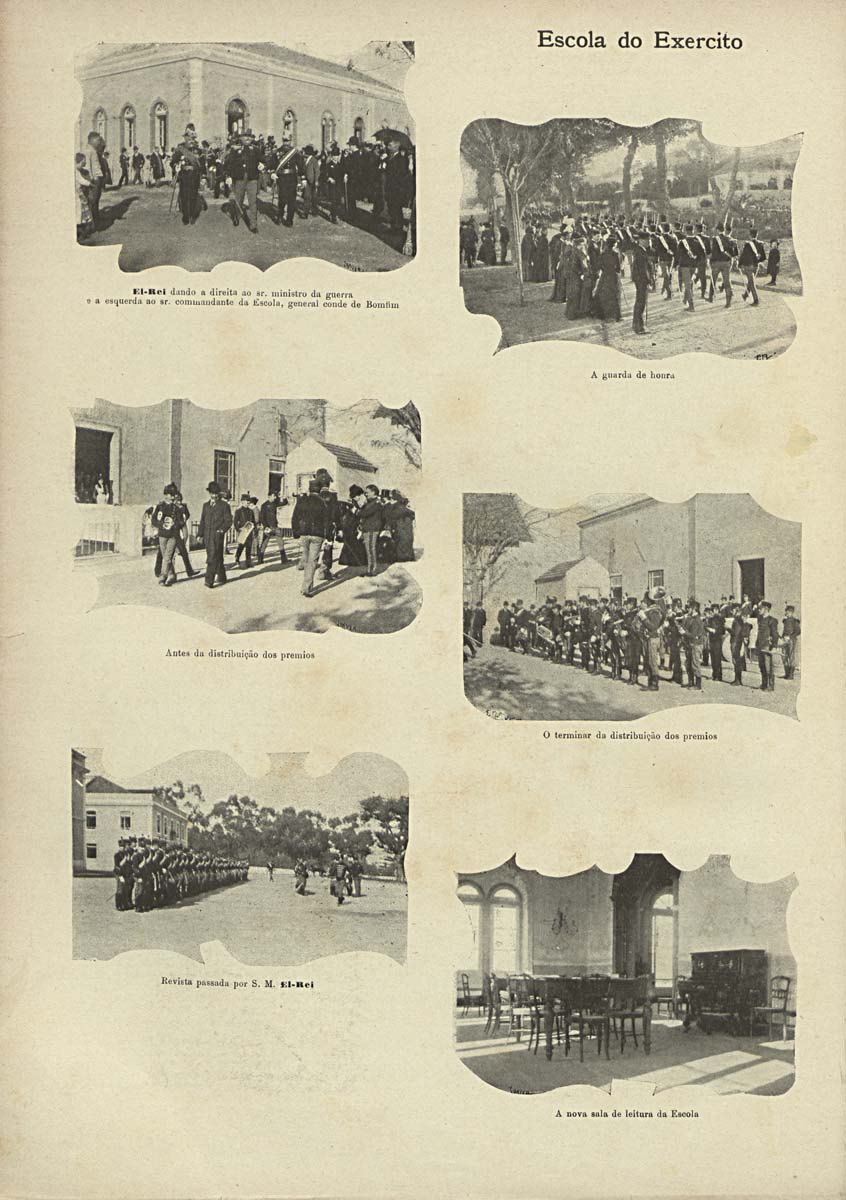 Escola do Exercito

El-Rei dando a direita ao sr. ministro da guerra e a esquerda ao sr. commandante da Escola, general conde de Bomfim

A guarda de honra

Antes da distribuição dos premios

O terminar da distribuição dos premios

Revista passada por S. M. El-Rei

A nova sala de leitura da Escola